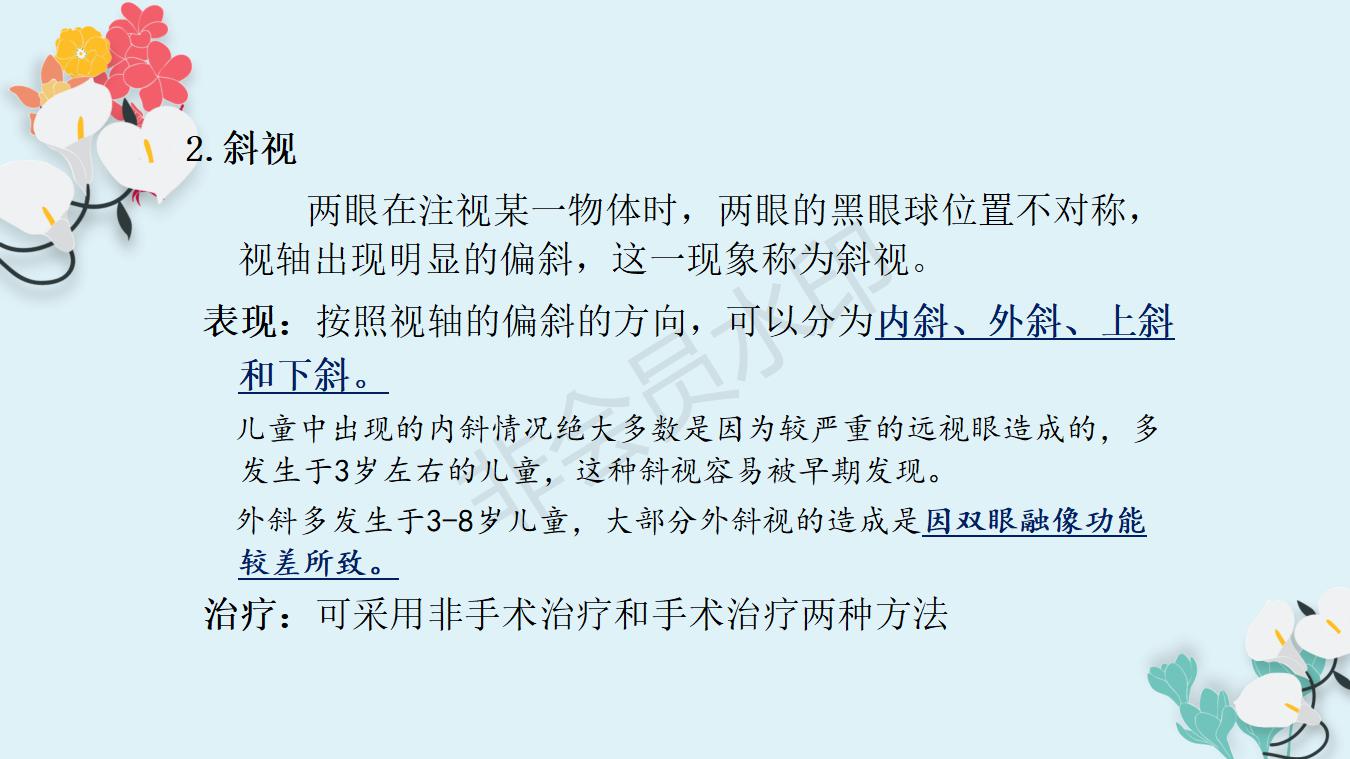 2.斜视

两眼在注视某一物体时，两眼的黑眼球位置不对称，视轴出现明显的偏斜，这一现象称为斜视。

表现：按照视轴的偏斜的方向，可以分为内斜、外斜、上斜和下斜。

儿童中出现的内斜情况绝大多数是因为较严重的远视眼造成的，多发生于3岁左右的儿童，这种斜视容易被早期发现。

外斜多发生于3-8岁儿童，大部分外斜视的造成是因双眼融像功能较差所致。

治疗：可采用非手术治疗和手术治疗两种方法

非会员水印